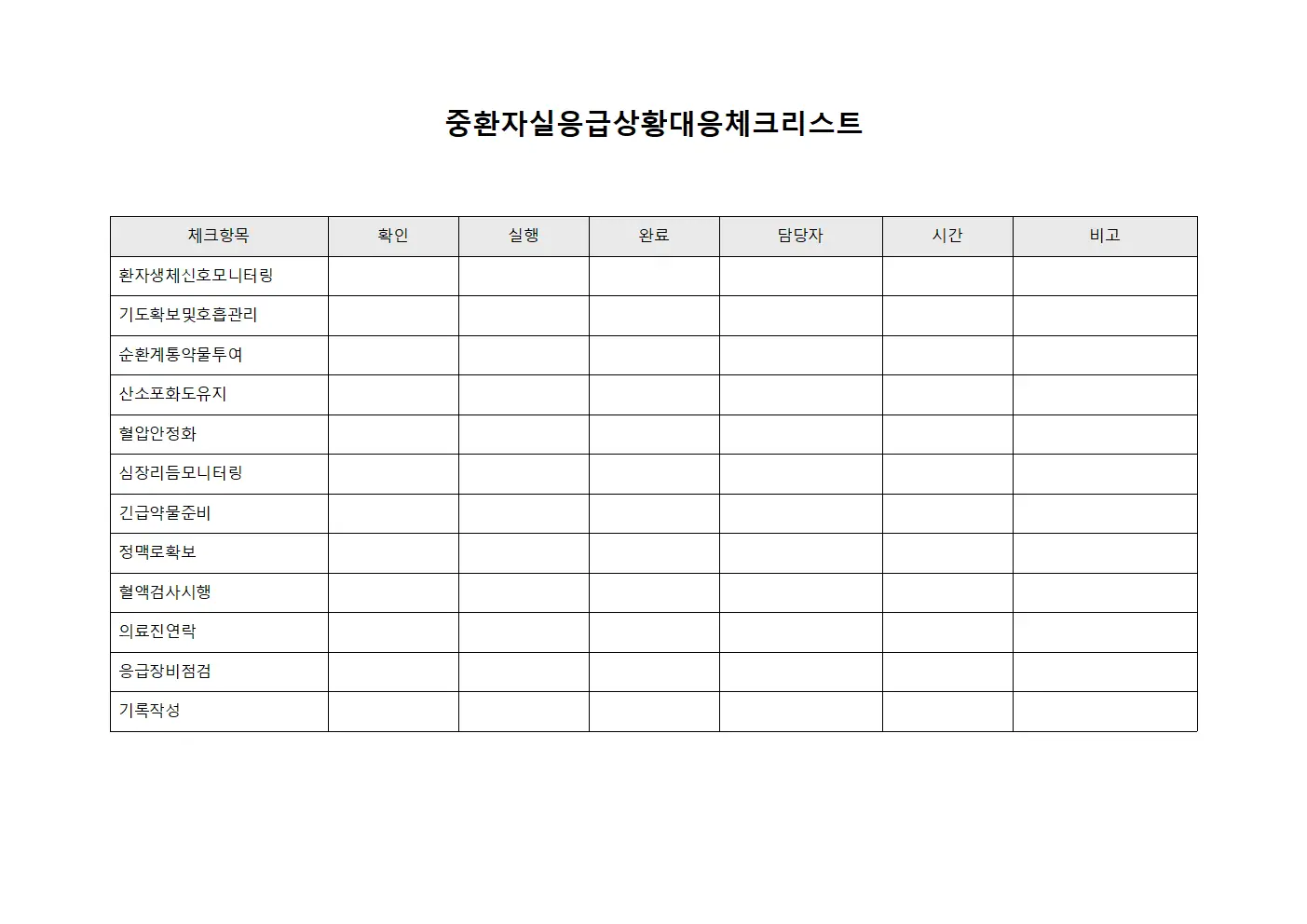 중환자실응급상황대응체크리스트

| 체크항목 | 확인 | 실행 | 완료 | 담당자 | 시간 | 비고 |
|---|---|---|---|---|---|---|
| 환자생체신호모니터링 | | | | | | |
| 기도확보및호흡관리 | | | | | | |
| 순환계통약물투여 | | | | | | |
| 산소포화도유지 | | | | | | |
| 혈압안정화 | | | | | | |
| 심장리듬모니터링 | | | | | | |
| 긴급약물준비 | | | | | | |
| 정맥로확보 | | | | | | |
| 혈액검사시행 | | | | | | |
| 의료진연락 | | | | | | |
| 응급장비점검 | | | | | | |
| 기록작성 | | | | | | |